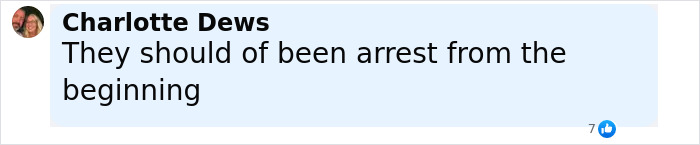 Charlotte Dews
They should of been arrest from the beginning

7